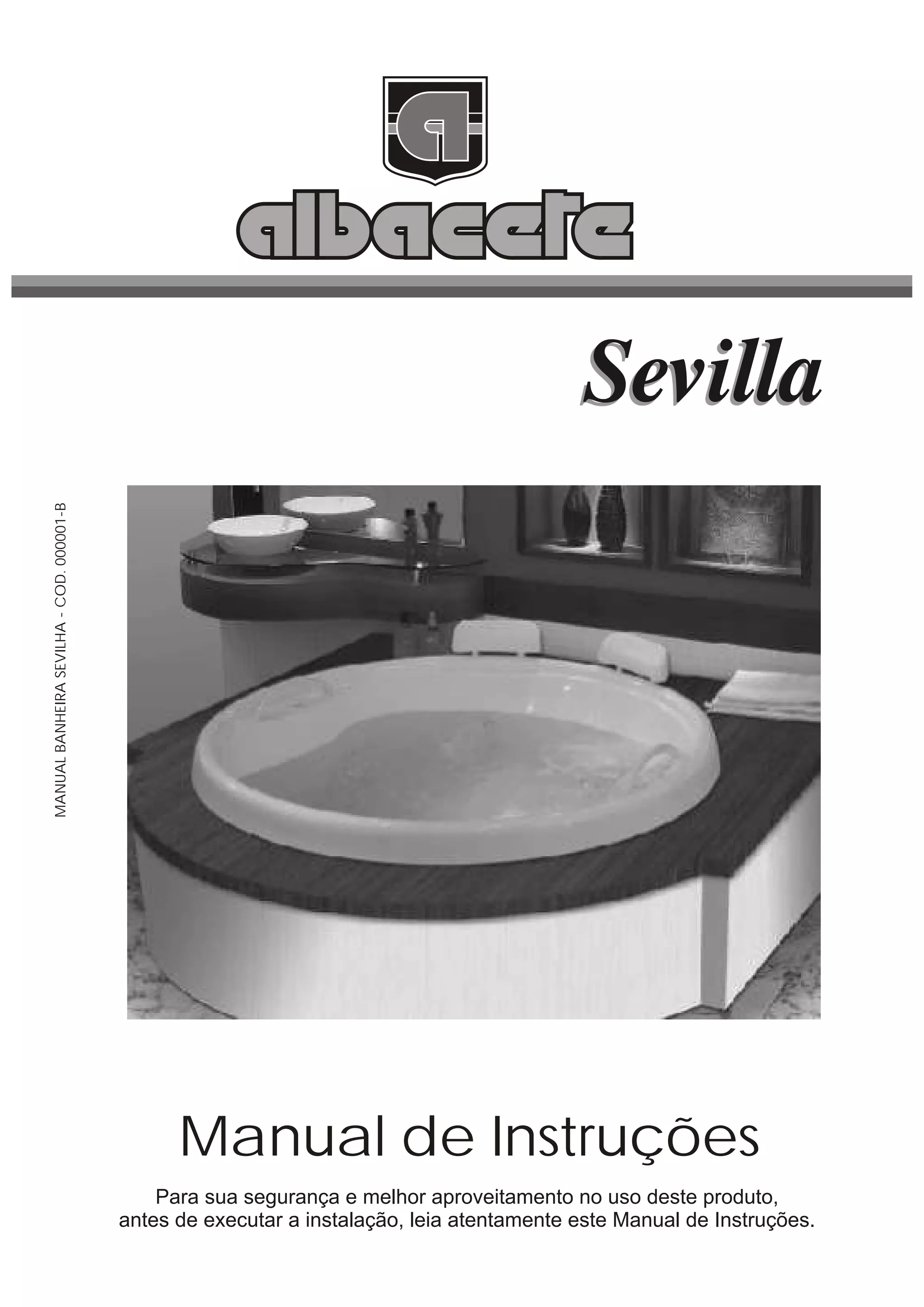 albacete

Sevilla

MANUAL BANHEIRA SEVILHA - COD. 000001-B

Manual de Instruções

Para sua segurança e melhor aproveitamento no uso deste produto, antes de executar a instalação, leia atentamente este Manual de Instruções.